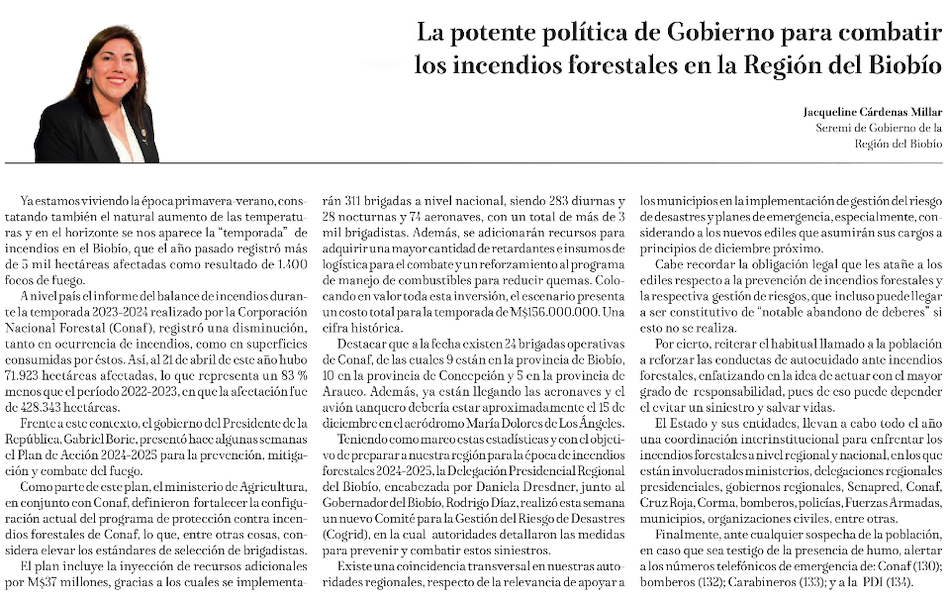 La potente política de Gobierno para combatir los incendios forestales en la Región del Biobío

Jacqueline Cárdenas Millar
Seremi de Gobierno de la Región del Biobío

Ya estamos viviendo la época primavera verano, constatando también el natural aumento de las temperaturas y en el horizonte se nos aparece la "temporada" de incendios en el Biobío, que el año pasado registró más de 5 mil hectáreas afectadas como resultado de 1.400 focos de fuego.

A nivel país el informe del balance de incendios durante la temporada 2023-2024 realizado por la Corporación Nacional Forestal (Conaf), registró una disminución, tanto en ocurrencia de incendios, como en superficies consumidas por éstos. Así, al 21 de abril de este año hubo 71.923 hectáreas afectadas, lo que representa un 83 % menos que el período 2022-2023, en que la afectación fue de 428.343 hectáreas.

Frente a este contexto, el gobierno del Presidente de la República, Gabriel Boric, presentó hace algunas semanas el Plan de Acción 2024-2025 para la prevención, mitigación y combate del fuego.

Como parte de este plan, el ministerio de Agricultura, en conjunto con Conaf, definieron fortalecer la configuración actual del programa de protección contra incendios forestales de Conaf, lo que, entre otras cosas, considera elevar los estándares de selección de brigadistas.

El plan incluye la inyección de recursos adicionales por M$37 millones, gracias a los cuales se implementarán 311 brigadas a nivel nacional, siendo 283 diurnas y 28 nocturnas y 74 aeronaves, con un total de más de 3 mil brigadistas. Además, se adicionarán recursos para adquirir una mayor cantidad de retardantes e insumos de logística para el combate y un reforzamiento al programa de manejo de combustibles para reducir quemas. Colocando en valor toda esta inversión, el escenario presenta un costo total para la temporada de M$156.000.000. Una cifra histórica.

Destacar que a la fecha existen 24 brigadas operativas de Conaf, de las cuales 9 están en la provincia de Biobío, 10 en la provincia de Concepción y 5 en la provincia de Arauco. Además, ya están llegando las aeronaves y el avión tanquero debería estar aproximadamente el 15 de diciembre en el aeródromo María Dolores de Los Ángeles.

Teniendo como marco estas estadísticas y con el objetivo de preparar a nuestra región para la época de incendios forestales 2024-2025, la Delegación Presidencial Regional del Biobío, encabezada por Daniela Dresdner, junto al Gobernador del Biobío, Rodrigo Díaz, realizó esta semana un nuevo Comité para la Gestión del Riesgo de Desastres (Cogrid), en la cual autoridades detallaron las medidas para prevenir y combatir estos siniestros.

Existe una coincidencia transversal en nuestras autoridades regionales, respecto de la relevancia de apoyar a los municipios en la implementación de gestión del riesgo de desastres y planes de emergencia, especialmente, considerando a los nuevos ediles que asumirán sus cargos a principios de diciembre próximo.

Cabe recordar la obligación legal que les atañe a los ediles respecto a la prevención de incendios forestales y la respectiva gestión de riesgos, que incluso puede llegar a ser constitutivo de "notable abandono de deberes" si esto no se realiza.

Por cierto, reiterar el habitual llamado a la población a reforzar las conductas de autocuidado ante incendios forestales, enfatizando en la idea de actuar con el mayor grado de responsabilidad, pues de eso puede depender el evitar un siniestro y salvar vidas.

El Estado y sus entidades, llevan a cabo todo el año una coordinación interinstitucional para enfrentar los incendios forestales a nivel regional y nacional, en los que están involucrados ministerios, delegaciones regionales presidenciales, gobiernos regionales, Senapred, Conaf, Cruz Roja, Corma, bomberos, policías, Fuerzas Armadas, municipios, organizaciones civiles, entre otras.

Finalmente, ante cualquier sospecha de la población, en caso que sea testigo de la presencia de humo, alertar a los números telefónicos de emergencia de: Conaf (130); bomberos (132); Carabineros (133); y a la PDI (134).